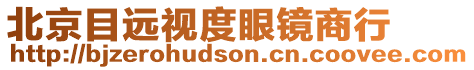 北京目远视度眼镜商行
http://bjzerohudson.cn.coovee.com